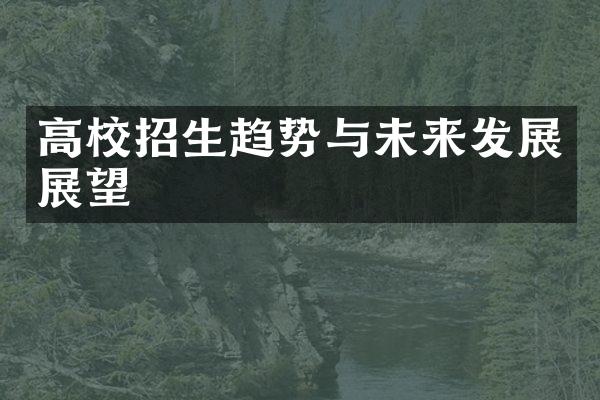 高校招生趋势与未来发展展望